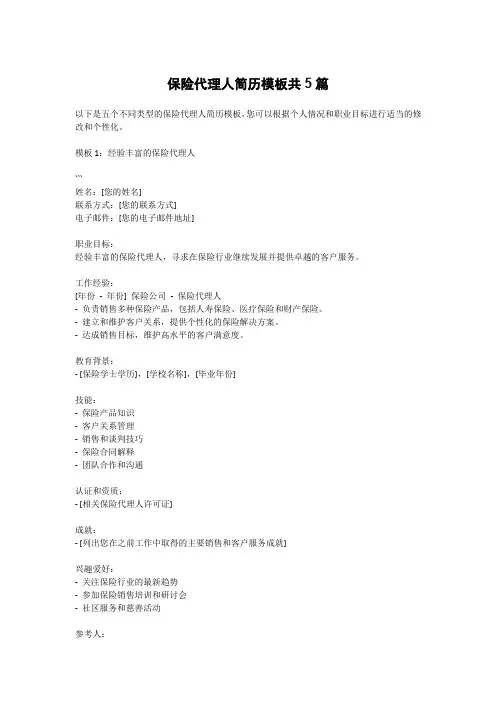 保险代理人简历模板共5篇

以下是五个不同类型的保险代理人简历模板，您可以根据个人情况和职业目标进行适当的修改和个性化。

模板 1：经验丰富的保险代理人

```

姓名：[您的姓名]
联系方式：[您的联系方式]
电子邮件：[您的电子邮件地址]

职业目标：
经验丰富的保险代理人，寻求在保险行业继续发展并提供卓越的客户服务。

工作经验：
[年份 - 年份] 保险公司 - 保险代理人
- 负责销售多种保险产品，包括人寿保险、医疗保险和财产保险。
- 建立和维护客户关系，提供个性化的保险解决方案。
- 达成销售目标，维护高水平的客户满意度。

教育背景：
- [保险学士学历]，[学校名称]，[毕业年份]

技能：
- 保险产品知识
- 客户关系管理
- 销售和谈判技巧
- 保险合同解释
- 团队合作和沟通

认证和资质：
- [相关保险代理人许可证]

成就：
- [列出您在之前工作中取得的主要销售和客户服务成就]

兴趣爱好：
- 关注保险行业的最新趋势
- 参加保险销售培训和研讨会
- 社区服务和慈善活动

参考人：